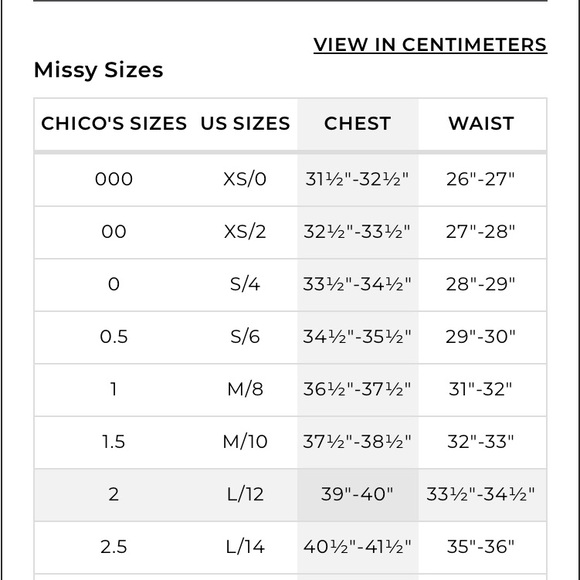 VIEW IN CENTIMETERS

Missy Sizes

| CHICO'S SIZES | US SIZES | CHEST | WAIST |
|---|---|---|---|
| 000 | XS/0 | 31½"-32½" | 26"-27" |
| 00 | XS/2 | 32½"-33½" | 27"-28" |
| 0 | S/4 | 33½"-34½" | 28"-29" |
| 0.5 | S/6 | 34½"-35½" | 29"-30" |
| 1 | M/8 | 36½"-37½" | 31"-32" |
| 1.5 | M/10 | 37½"-38½" | 32"-33" |
| 2 | L/12 | 39"-40" | 33½"-34½" |
| 2.5 | L/14 | 40½"-41½" | 35"-36" |